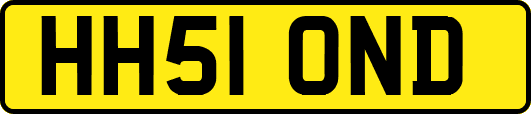 HH51 OND